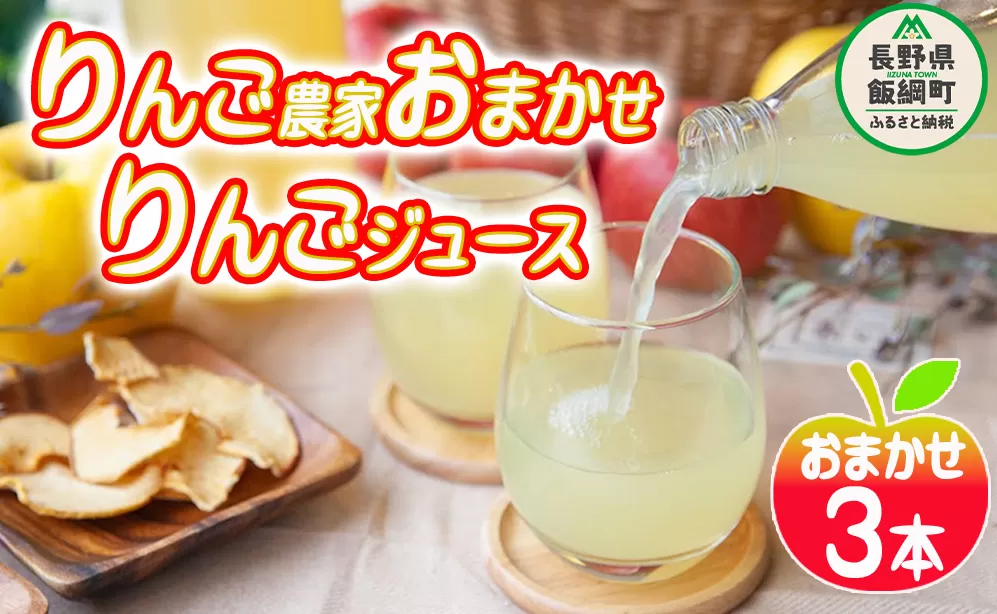 りんご農家おまかせ
りんごジュース

長野県
IIZUNA TOWN
飯綱町
ふるさと納税

おまかせ
3本